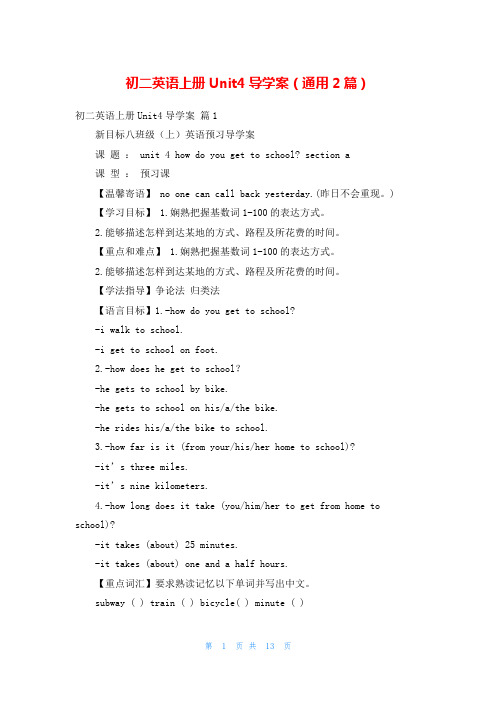 初二英语上册 Unit4 导学案（通用 2 篇）

初二英语上册 Unit4 导学案 篇 1

新目标八班级（上）英语预习导学案

课 题 ： unit 4 how do you get to school? section a

课 型 ： 预习课

【温馨寄语】 no one can call back yesterday.(昨日不会重现。)

【学习目标】 1.娴熟把握基数词 1-100 的表达方式。

2.能够描述怎样到达某地的方式、路程及所花费的时间。

【重点和难点】 1.娴熟把握基数词 1-100 的表达方式。

2.能够描述怎样到达某地的方式、路程及所花费的时间。

【学法指导】争论法 归类法

【语言目标】1.-how do you get to school?

-i walk to school.

-i get to school on foot.

2.-how does he get to school?

-he gets to school by bike.

-he gets to school on his/a/the bike.

-he rides his/a/the bike to school.

3.-how far is it (from your/his/her home to school)?

-it' s three miles.

-it' s nine kilometers.

4.-how long does it take (you/him/her to get from home to school)?

-it takes (about) 25 minutes.

-it takes (about) one and a half hours.

【重点词汇】要求熟读记忆以下单词并写出中文。

subway ( ) train ( ) bicycle( ) minute ( )

第 1 页 共 13 页